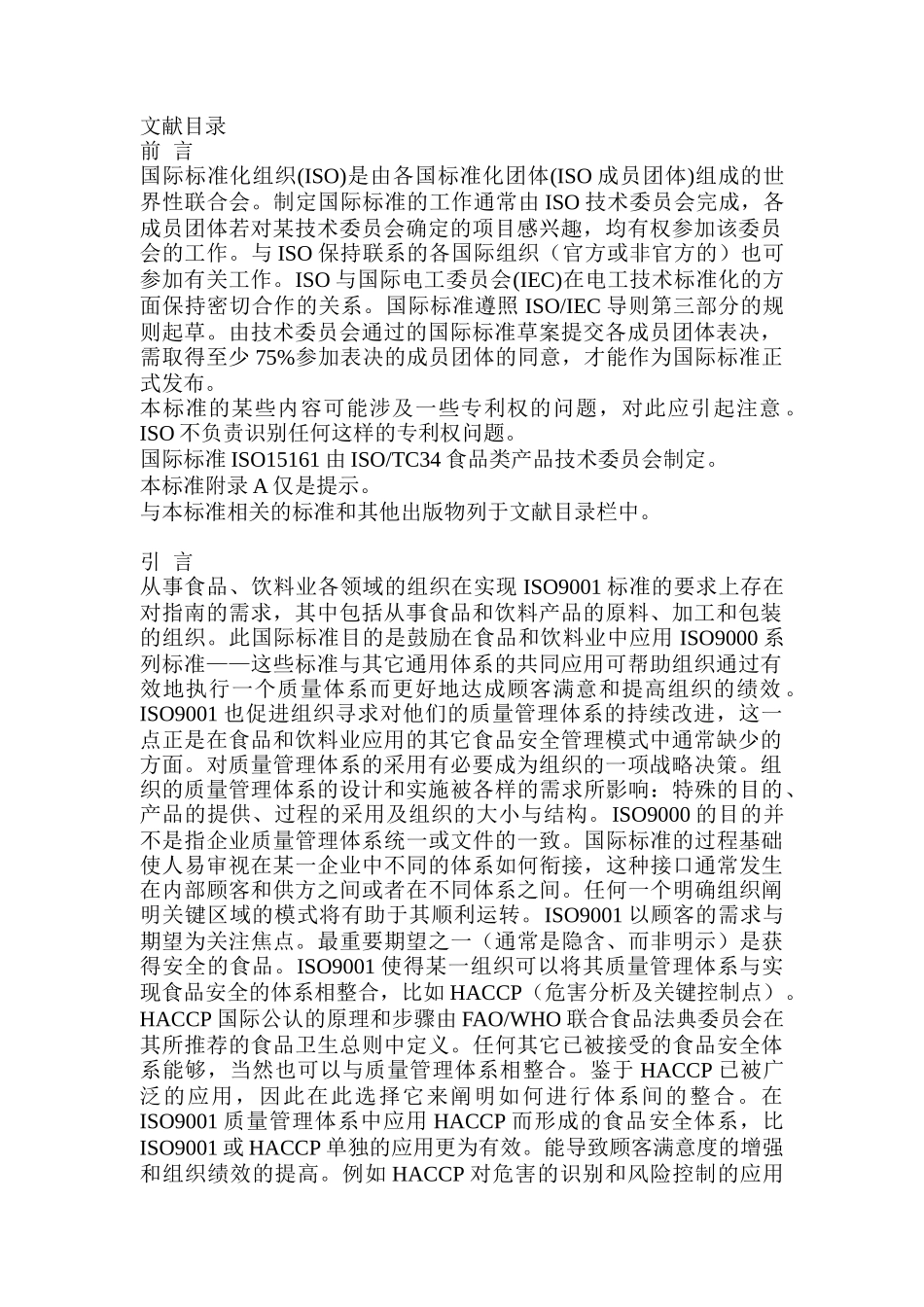 文献目录
前 言
国际标准化组织(ISO)是由各国标准化团体(ISO 成员团体)组成的世界性联合会。制定国际标准的工作通常由 ISO 技术委员会完成，各成员团体若对某技术委员会确定的项目感兴趣，均有权参加该委员会的工作。与 ISO 保持联系的各国际组织（官方或非官方的）也可参加有关工作。ISO 与国际电工委员会(IEC)在电工技术标准化的方面保持密切合作的关系。国际标准遵照 ISO/IEC 导则第三部分的规则起草。由技术委员会通过的国际标准草案提交各成员团体表决，需取得至少 75%参加表决的成员团体的同意，才能作为国际标准正式发布。
本标准的某些内容可能涉及一些专利权的问题，对此应引起注意。ISO 不负责识别任何这样的专利权问题。
国际标准 ISO15161 由 ISO/TC34 食品类产品技术委员会制定。
本标准附录 A 仅是提示。
与本标准相关的标准和其他出版物列于文献目录栏中。

引 言
从事食品、饮料业各领域的组织在实现 ISO9001 标准的要求上存在对指南的需求，其中包括从事食品和饮料产品的原料、加工和包装的组织。此国际标准目的是鼓励在食品和饮料业中应用 ISO9000 系列标准——这些标准与其它通用体系的共同应用可帮助组织通过有效地执行一个质量体系而更好地达成顾客满意和提高组织的绩效。ISO9001 也促进组织寻求对他们的质量管理体系的持续改进，这一点正是在食品和饮料业应用的其它食品安全管理模式中通常缺少的方面。对质量管理体系的采用有必要成为组织的一项战略决策。组织的质量管理体系的设计和实施被各样的需求所影响：特殊的目的、产品的提供、过程的采用及组织的大小与结构。ISO9000 的目的并不是指企业质量管理体系统一或文件的一致。国际标准的过程基础使人易审视在某一企业中不同的体系如何衔接，这种接口通常发生在内部顾客和供方之间或者在不同体系之间。任何一个明确组织阐明关键区域的模式将有助于其顺利运转。ISO9001 以顾客的需求与期望为关注焦点。最重要期望之一（通常是隐含、而非明示）是获得安全的食品。ISO9001 使得某一组织可以将其质量管理体系与实现食品安全的体系相整合，比如 HACCP（危害分析及关键控制点）。HACCP 国际公认的原理和步骤由 FAO/WHO 联合食品法典委员会在其所推荐的食品卫生总则中定义。任何其它已被接受的食品安全体系能够，当然也可以与质量管理体系相整合。鉴于 HACCP 已被广泛的应用，因此在此选择它来阐明如何进行体系间的整合。在 ISO9001 质量管理体系中应用 HACCP 而形成的食品安全体系，比 ISO9001 或 HACCP 单独的应用更为有效。能导致顾客满意度的增强和组织绩效的提高。例如 HACCP 对危害的识别和风险控制的应用